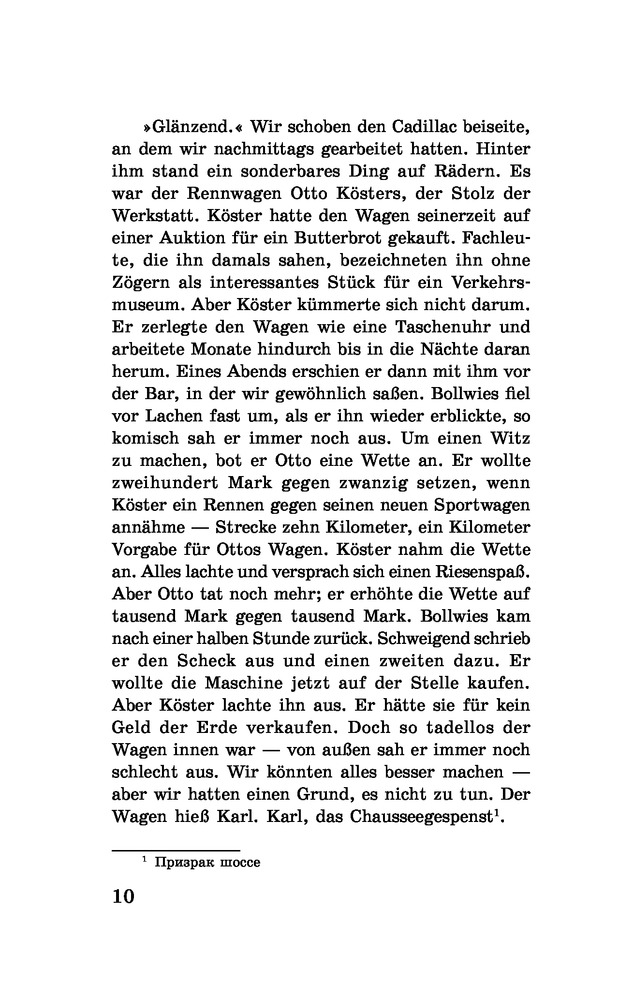 »Glänzend.« Wir schoben den Cadillac beiseite, an dem wir nachmittags gearbeitet hatten. Hinter ihm stand ein sonderbares Ding auf Rädern. Es war der Rennwagen Otto Kösters, der Stolz der Werkstatt. Köster hatte den Wagen seinerzeit auf einer Auktion für ein Butterbrot gekauft. Fachleute, die ihn damals sahen, bezeichneten ihn ohne Zögern als interessantes Stück für ein Verkehrsmuseum. Aber Köster kümmerte sich nicht darum. Er zerlegte den Wagen wie eine Taschenuhr und arbeitete Monate hindurch bis in die Nächte daran herum. Eines Abends erschien er dann mit ihm vor der Bar, in der wir gewöhnlich saßen. Bollwies fiel vor Lachen fast um, als er ihn wieder erblickte, so komisch sah er immer noch aus. Um einen Witz zu machen, bot er Otto eine Wette an. Er wollte zweihundert Mark gegen zwanzig setzen, wenn Köster ein Rennen gegen seinen neuen Sportwagen annähme — Strecke zehn Kilometer, ein Kilometer Vorgabe für Ottos Wagen. Köster nahm die Wette an. Alles lachte und versprach sich einen Riesenspaß. Aber Otto tat noch mehr; er erhöhte die Wette auf tausend Mark gegen tausend Mark. Bollwies kam nach einer halben Stunde zurück. Schweigend schrieb er den Scheck aus und einen zweiten dazu. Er wollte die Maschine jetzt auf der Stelle kaufen. Aber Köster lachte ihn aus. Er hätte sie für kein Geld der Erde verkaufen. Doch so tadellos der Wagen innen war — von außen sah er immer noch schlecht aus. Wir könnten alles besser machen — aber wir hatten einen Grund, es nicht zu tun. Der Wagen hieß Karl. Karl, das Chausseegespenst$^1$.

$^1$ Призрак шоссе

10